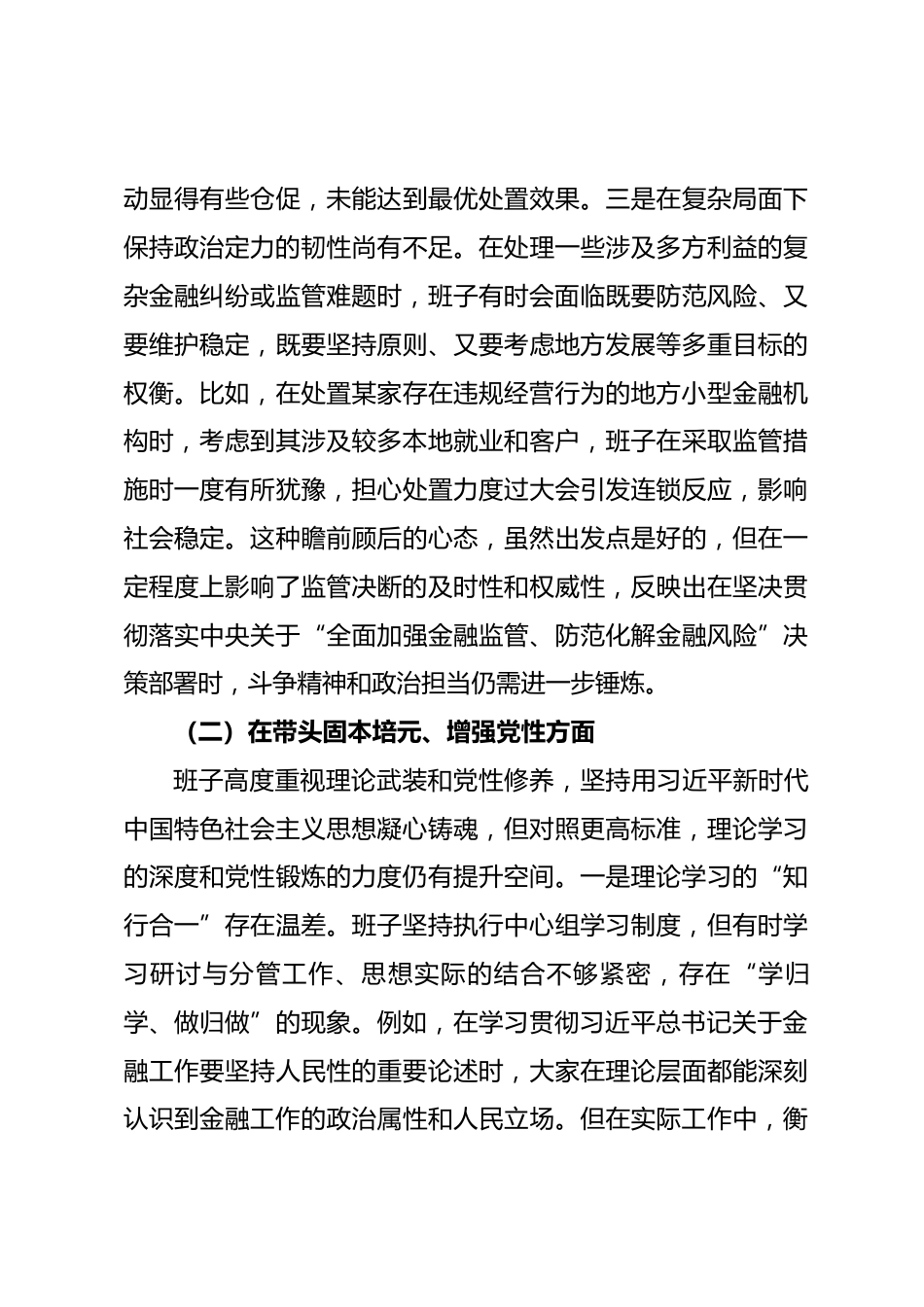 动显得有些仓促，未能达到最优处置效果。三是在复杂局面下保持政治定力的韧性尚有不足。在处理一些涉及多方利益的复杂金融纠纷或监管难题时，班子有时会面临既要防范风险、又要维护稳定，既要坚持原则、又要考虑地方发展等多重目标的权衡。比如，在处置某家存在违规经营行为的地方小型金融机构时，考虑到其涉及较多本地就业和客户，班子在采取监管措施时一度有所犹豫，担心处置力度过大会引发连锁反应，影响社会稳定。这种瞻前顾后的心态，虽然出发点是好的，但在一定程度上影响了监管决断的及时性和权威性，反映出在坚决贯彻落实中央关于“全面加强金融监管、防范化解金融风险”决策部署时，斗争精神和政治担当仍需进一步锤炼。

（二）在带头固本培元、增强党性方面

班子高度重视理论武装和党性修养，坚持用习近平新时代中国特色社会主义思想凝心铸魂，但对照更高标准，理论学习的深度和党性锻炼的力度仍有提升空间。一是理论学习的“知行合一”存在温差。班子坚持执行中心组学习制度，但有时学习研讨与分管工作、思想实际的结合不够紧密，存在“学归学、做归做”的现象。例如，在学习贯彻习近平总书记关于金融工作要坚持人民性的重要论述时，大家在理论层面都能深刻认识到金融工作的政治属性和人民立场。但在实际工作中，衡